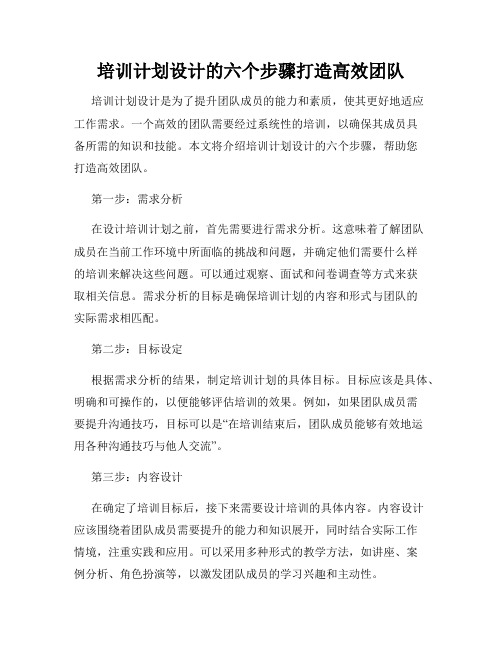 培训计划设计的六个步骤打造高效团队

培训计划设计是为了提升团队成员的能力和素质，使其更好地适应工作需求。一个高效的团队需要经过系统性的培训，以确保其成员具备所需的知识和技能。本文将介绍培训计划设计的六个步骤，帮助您打造高效团队。

第一步：需求分析

在设计培训计划之前，首先需要进行需求分析。这意味着了解团队成员在当前工作环境中所面临的挑战和问题，并确定他们需要什么样的培训来解决这些问题。可以通过观察、面试和问卷调查等方式来获取相关信息。需求分析的目标是确保培训计划的内容和形式与团队的实际需求相匹配。

第二步：目标设定

根据需求分析的结果，制定培训计划的具体目标。目标应该是具体、明确和可操作的，以便能够评估培训的效果。例如，如果团队成员需要提升沟通技巧，目标可以是“在培训结束后，团队成员能够有效地运用各种沟通技巧与他人交流”。

第三步：内容设计

在确定了培训目标后，接下来需要设计培训的具体内容。内容设计应该围绕着团队成员需要提升的能力和知识展开，同时结合实际工作情境，注重实践和应用。可以采用多种形式的教学方法，如讲座、案例分析、角色扮演等，以激发团队成员的学习兴趣和主动性。